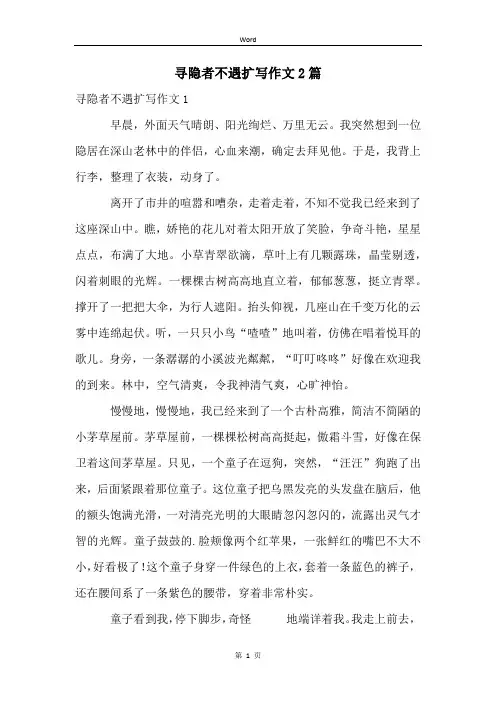 Word

寻隐者不遇扩写作文2篇

寻隐者不遇扩写作文1

早晨，外面天气晴朗、阳光绚烂、万里无云。我突然想到一位隐居在深山老林中的伴侣，心血来潮，确定去拜见他。于是，我背上行李，整理了衣装，动身了。

离开了市井的喧嚣和嘈杂，走着走着，不知不觉我已经来到了这座深山中。瞧，娇艳的花儿对着太阳开放了笑脸，争奇斗艳，星星点点，布满了大地。小草青翠欲滴，草叶上有几颗露珠，晶莹剔透，闪着刺眼的光辉。一棵棵古树高高地直立着，郁郁葱葱，挺立青翠。撑开了一把把大伞，为行人遮阳。抬头仰视，几座山在千变万化的云雾中连绵起伏。听，一只只小鸟“喳喳”地叫着，仿佛在唱着悦耳的歌儿。身旁，一条潺潺的小溪波光粼粼，“叮叮咚咚”好像在欢迎我的到来。林中，空气清爽，令我神清气爽，心旷神怡。

慢慢地，慢慢地，我已经来到了一个古朴高雅，简洁不简陋的小茅草屋前。茅草屋前，一棵棵松树高高挺起，傲霜斗雪，好像在保卫着这间茅草屋。只见，一个童子在逗狗，突然，“汪汪”狗跑了出来，后面紧跟着那位童子。这位童子把乌黑发亮的头发盘在脑后，他的额头饱满光滑，一对清亮光明的大眼睛忽闪忽闪的，流露出灵气才智的光辉。童子鼓鼓的.脸颊像两个红苹果，一张鲜红的嘴巴不大不小，好看极了！这个童子身穿一件绿色的上衣，套着一条蓝色的裤子，还在腰间系了一条紫色的腰带，穿着非常朴实。

童子看到我，停下脚步，奇怪 地端详着我。我走上前去，

第 1 页